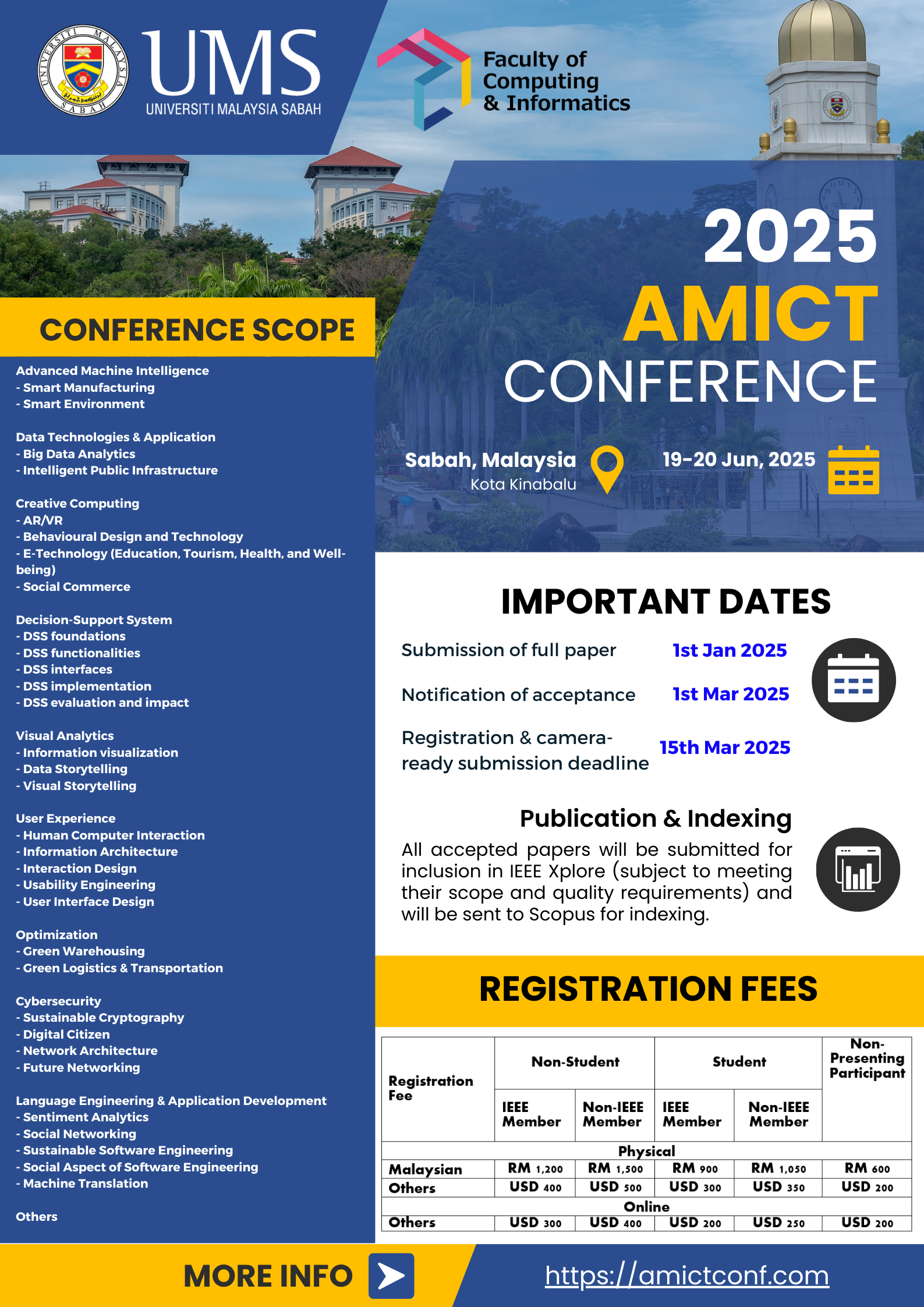 UNIVERSITI MALAYSIA SABAH

UMS
UNIVERSITI MALAYSIA SABAH

Faculty of Computing & Informatics

2025
AMICT
CONFERENCE

Sabah, Malaysia
Kota Kinabalu

19-20 Jun, 2025

CONFERENCE SCOPE

Advanced Machine Intelligence
- Smart Manufacturing
- Smart Environment

Data Technologies & Application
- Big Data Analytics
- Intelligent Public Infrastructure

Creative Computing
- AR/VR
- Behavioural Design and Technology
- E-Technology (Education, Tourism, Health, and Well-being)
- Social Commerce

Decision-Support System
- DSS foundations
- DSS functionalities
- DSS interfaces
- DSS implementation
- DSS evaluation and impact

Visual Analytics
- Information visualization
- Data Storytelling
- Visual Storytelling

User Experience
- Human Computer Interaction
- Information Architecture
- Interaction Design
- Usability Engineering
- User Interface Design

Optimization
- Green Warehousing
- Green Logistics & Transportation

Cybersecurity
- Sustainable Cryptography
- Digital Citizen
- Network Architecture
- Future Networking

Language Engineering & Application Development
- Sentiment Analytics
- Social Networking
- Sustainable Software Engineering
- Social Aspect of Software Engineering
- Machine Translation

Others

IMPORTANT DATES

Submission of full paper 1st Jan 2025

Notification of acceptance 1st Mar 2025

Registration & camera-ready submission deadline 15th Mar 2025

Publication & Indexing

All accepted papers will be submitted for inclusion in IEEE Xplore (subject to meeting their scope and quality requirements) and will be sent to Scopus for indexing.

REGISTRATION FEES

| Registration Fee | Non-Student IEEE Member | Non-Student Non-IEEE Member | Student IEEE Member | Student Non-IEEE Member | Non-Presenting Participant |
|---|---|---|---|---|---|
| Physical | | | | | |
| Malaysian | RM 1,200 | RM 1,500 | RM 900 | RM 1,050 | RM 600 |
| Others | USD 400 | USD 500 | USD 300 | USD 350 | USD 200 |
| Online | | | | | |
| Others | USD 300 | USD 400 | USD 200 | USD 250 | USD 200 |

MORE INFO

https://amictconf.com